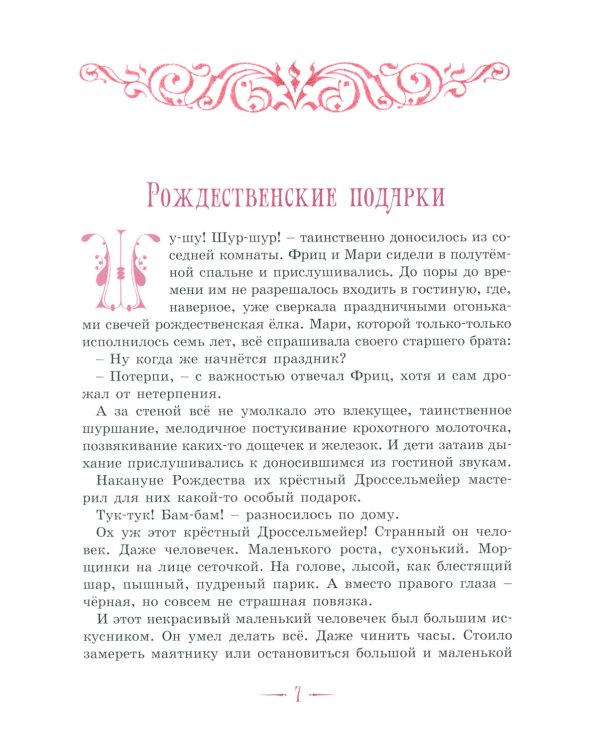 Рождественские подарки

Шу-шу! Шур-шур! – таинственно доносилось из соседней комнаты. Фриц и Мари сидели в полутёмной спальне и прислушивались. До поры до времени им не разрешалось входить в гостиную, где, наверное, уже сверкала праздничными огоньками свечей рождественская ёлка. Мари, которой только-только исполнилось семь лет, всё спрашивала своего старшего брата:

– Ну когда же начнётся праздник?

– Потерпи, – с важностью отвечал Фриц, хотя и сам дрожал от нетерпения.

А за стеной всё не умолкало это влекущее, таинственное шуршание, мелодичное постукивание крохотного молоточка, позвякивание каких-то дощечек и железок. И дети затаив дыхание прислушивались к доносившимся из гостиной звукам.

Накануне Рождества их крёстный Дроссельмейер мастерил для них какой-то особый подарок.

Тук-тук! Бам-бам! – разносилось по дому.

Ох уж этот крёстный Дроссельмейер! Странный он человек. Даже человечек. Маленького роста, сухонький. Морщинки на лице сеточкой. На голове, лысой, как блестящий шар, пышный, пудреный парик. А вместо правого глаза – чёрная, но совсем не страшная повязка.

И этот некрасивый маленький человечек был большим искусником. Он умел делать всё. Даже чинить часы. Стоило замереть маятнику или остановиться большой и маленькой

7